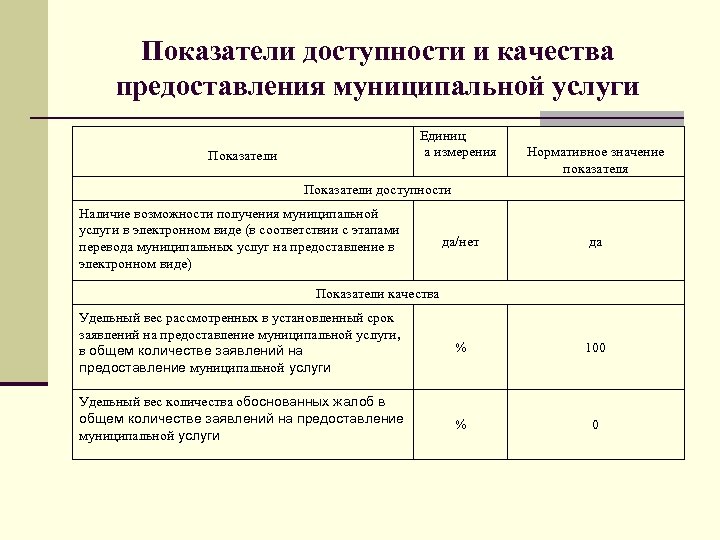 Показатели доступности и качества предоставления муниципальной услуги

| Показатели | Единиц а измерения | Нормативное значение показателя |
|---|---|---|
| Показатели доступности | | |
| Наличие возможности получения муниципальной услуги в электронном виде (в соответствии с этапами перевода муниципальных услуг на предоставление в электронном виде) | да/нет | да |
| Показатели качества | | |
| Удельный вес рассмотренных в установленный срок заявлений на предоставление муниципальной услуги, в общем количестве заявлений на предоставление муниципальной услуги | % | 100 |
| Удельный вес количества обоснованных жалоб в общем количестве заявлений на предоставление муниципальной услуги | % | 0 |